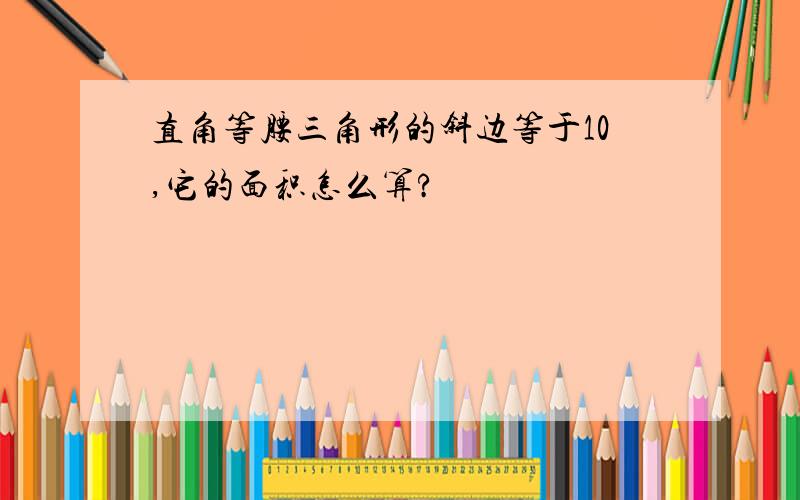 直角等腰三角形的斜边等于10,它的面积怎么算?

0 1 2 3 4 5 6 7 8 9 10 11 12 13 14 15 16 17 18 19 20 21 22 23 24 25 26 27 28 29 30